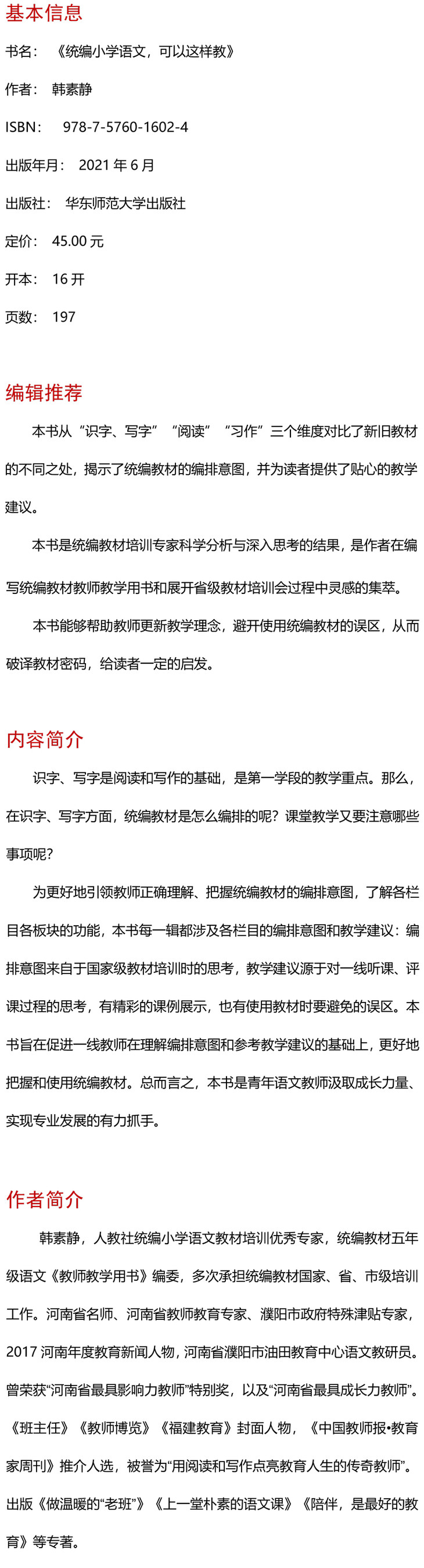 基本信息

书名：《统编小学语文，可以这样教》

作者：韩素静

ISBN：978-7-5760-1602-4

出版年月：2021 年 6 月

出版社：华东师范大学出版社

定价：45.00 元

开本：16 开

页数：197

编辑推荐

本书从“识字、写字”“阅读”“习作”三个维度对比了新旧教材的不同之处，揭示了统编教材的编排意图，并为读者提供了贴心的教学建议。

本书是统编教材培训专家科学分析与深入思考的结果，是作者在编写统编教材教师教学用书和展开省级教材培训会过程中灵感的集萃。

本书能够帮助教师更新教学理念，避开使用统编教材的误区，从而破译教材密码，给读者一定的启发。

内容简介

识字、写字是阅读和写作的基础，是第一学段的教学重点。那么，在识字、写字方面，统编教材是怎么编排的呢？课堂教学又要注意哪些事项呢？

为更好地引领教师正确理解、把握统编教材的编排意图，了解各栏目各板块的功能，本书每一辑都涉及各栏目的编排意图和教学建议：编排意图来自于国家级教材培训时的思考，教学建议源于对一线听课、评课过程的思考，有精彩的课例展示，也有使用教材时要避免的误区。本书旨在促进一线教师在理解编排意图和参考教学建议的基础上，更好地把握和使用统编教材。总而言之，本书是青年语文教师汲取成长力量、实现专业发展的有力抓手。

作者简介

韩素静，人教社统编小学语文教材培训优秀专家，统编教材五年级语文《教师教学用书》编委，多次承担统编教材国家、省、市级培训工作。河南省名师、河南省教师教育专家、濮阳市政府特殊津贴专家，2017 河南年度教育新闻人物，河南省濮阳市油田教育中心语文教研员。曾荣获“河南省最具影响力教师”特别奖，以及“河南省最具成长力教师”。《班主任》《教师博览》《福建教育》封面人物，《中国教师报•教育家周刊》推介人选，被誉为“用阅读和写作点亮教育人生的传奇教师”。出版《做温暖的“老班”》《上一堂朴素的语文课》《陪伴，是最好的教育》等专著。